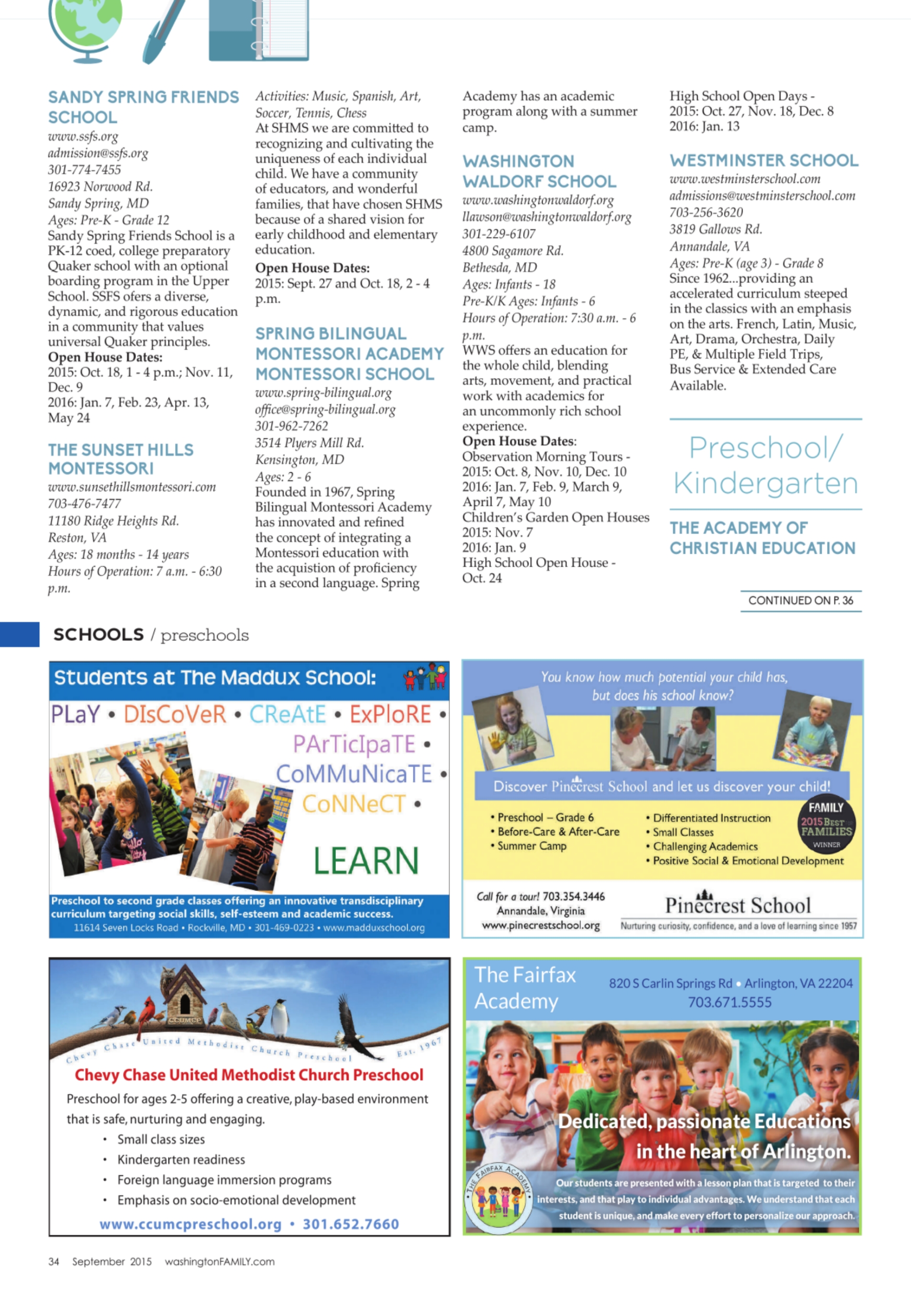 SANDY SPRING FRIENDS SCHOOL
www.ssfs.org
admission@ssfs.org
301-774-7455
16923 Norwood Rd.
Sandy Spring, MD
Ages: Pre-K - Grade 12
Sandy Spring Friends School is a PK-12 coed, college preparatory Quaker school with an optional boarding program in the Upper School. SSFS ofers a diverse, dynamic, and rigorous education in a community that values universal Quaker principles.
Open House Dates:
2015: Oct. 18, 1 - 4 p.m.; Nov. 11, Dec. 9
2016: Jan. 7, Feb. 23, Apr. 13, May 24

THE SUNSET HILLS MONTESSORI
www.sunsethillsmontessori.com
703-476-7477
11180 Ridge Heights Rd.
Reston, VA
Ages: 18 months - 14 years
Hours of Operation: 7 a.m. - 6:30 p.m.
Activities: Music, Spanish, Art, Soccer, Tennis, Chess
At SHMS we are committed to recognizing and cultivating the uniqueness of each individual child. We have a community of educators, and wonderful families, that have chosen SHMS because of a shared vision for early childhood and elementary education.
Open House Dates:
2015: Sept. 27 and Oct. 18, 2 - 4 p.m.

SPRING BILINGUAL MONTESSORI ACADEMY MONTESSORI SCHOOL
www.spring-bilingual.org
office@spring-bilingual.org
301-962-7262
3514 Plyers Mill Rd.
Kensington, MD
Ages: 2 - 6
Founded in 1967, Spring Bilingual Montessori Academy has innovated and refined the concept of integrating a Montessori education with the acquistion of proficiency in a second language. Spring Academy has an academic program along with a summer camp.

WASHINGTON WALDORF SCHOOL
www.washingtonwaldorf.org
llawson@washingtonwaldorf.org
301-229-6107
4800 Sagamore Rd.
Bethesda, MD
Ages: Infants - 18
Pre-K/K Ages: Infants - 6
Hours of Operation: 7:30 a.m. - 6 p.m.
WWS offers an education for the whole child, blending arts, movement, and practical work with academics for an uncommonly rich school experience.
Open House Dates:
Observation Morning Tours -
2015: Oct. 8, Nov. 10, Dec. 10
2016: Jan. 7, Feb. 9, March 9, April 7, May 10
Children's Garden Open Houses
2015: Nov. 7
2016: Jan. 9
High School Open House - Oct. 24
High School Open Days -
2015: Oct. 27, Nov. 18, Dec. 8
2016: Jan. 13

WESTMINSTER SCHOOL
www.westminsterschool.com
admissions@westminsterschool.com
703-256-3620
3819 Gallows Rd.
Annandale, VA
Ages: Pre-K (age 3) - Grade 8
Since 1962...providing an accelerated curriculum steeped in the classics with an emphasis on the arts. French, Latin, Music, Art, Drama, Orchestra, Daily PE, & Multiple Field Trips, Bus Service & Extended Care Available.

Preschool/ Kindergarten

THE ACADEMY OF CHRISTIAN EDUCATION

CONTINUED ON P. 36

SCHOOLS / preschools

Students at The Maddux School:
PLaY • DIsCoVeR • CReAtE • ExPloRE • PArTicIpaTE • CoMMuNicaTE • CoNNeCT •
LEARN
Preschool to second grade classes offering an innovative transdisciplinary curriculum targeting social skills, self-esteem and academic success.
11614 Seven Locks Road • Rockville, MD • 301-469-0223 • www.madduxschool.org

You know how much potential your child has, but does his school know?
Discover Pinecrest School and let us discover your child!
• Preschool – Grade 6
• Before-Care & After-Care
• Summer Camp
• Differentiated Instruction
• Small Classes
• Challenging Academics
• Positive Social & Emotional Development
FAMILY 2015 BEST FAMILIES WINNER
Call for a tour! 703.354.3446
Annandale, Virginia
www.pinecrestschool.org
Pinecrest School
Nurturing curiosity, confidence, and a love of learning since 1957

CCUMCP
Chevy Chase United Methodist Church Preschool Est. 1967
Chevy Chase United Methodist Church Preschool
Preschool for ages 2-5 offering a creative, play-based environment that is safe, nurturing and engaging.
• Small class sizes
• Kindergarten readiness
• Foreign language immersion programs
• Emphasis on socio-emotional development
www.ccumcpreschool.org • 301.652.7660

The Fairfax Academy
820 S Carlin Springs Rd • Arlington, VA 22204
703.671.5555
Dedicated, passionate Educations in the heart of Arlington.
THE FAIRFAX ACADEMY
Our students are presented with a lesson plan that is targeted to their interests, and that play to individual advantages. We understand that each student is unique, and make every effort to personalize our approach.

34 September 2015 washingtonFAMILY.com